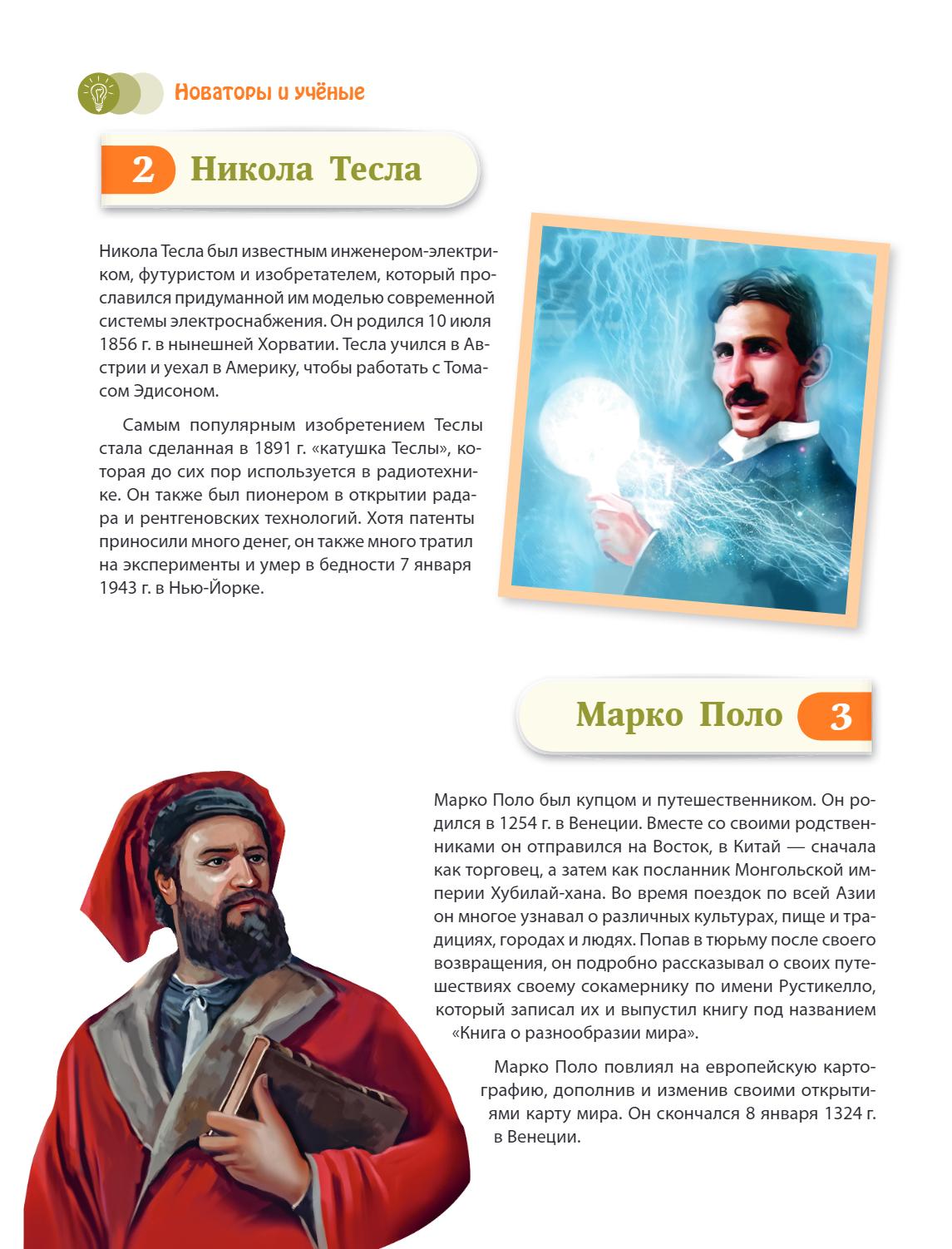 Новаторы и учёные

2 Никола Тесла

Никола Тесла был известным инженером-электриком, футуристом и изобретателем, который прославился придуманной им моделью современной системы электроснабжения. Он родился 10 июля 1856 г. в нынешней Хорватии. Тесла учился в Австрии и уехал в Америку, чтобы работать с Томасом Эдисоном.

Самым популярным изобретением Теслы стала сделанная в 1891 г. «катушка Теслы», которая до сих пор используется в радиотехнике. Он также был пионером в открытии радара и рентгеновских технологий. Хотя патенты приносили много денег, он также много тратил на эксперименты и умер в бедности 7 января 1943 г. в Нью-Йорке.

Марко Поло 3

Марко Поло был купцом и путешественником. Он родился в 1254 г. в Венеции. Вместе со своими родственниками он отправился на Восток, в Китай — сначала как торговец, а затем как посланник Монгольской империи Хубилай-хана. Во время поездок по всей Азии он многое узнавал о различных культурах, пище и традициях, городах и людях. Попав в тюрьму после своего возвращения, он подробно рассказывал о своих путешествиях своему сокамернику по имени Рустикелло, который записал их и выпустил книгу под названием «Книга о разнообразии мира».

Марко Поло повлиял на европейскую картографию, дополнив и изменив своими открытиями карту мира. Он скончался 8 января 1324 г. в Венеции.